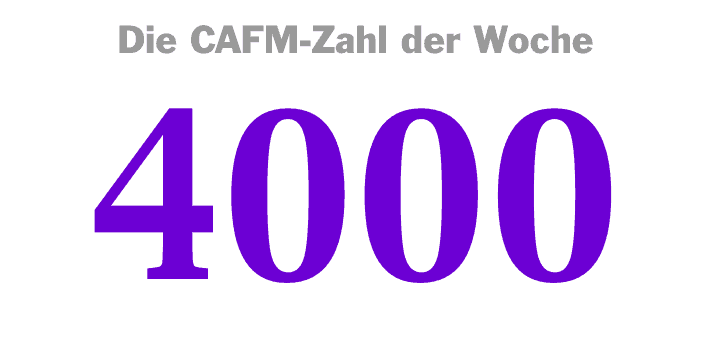 Die CAFM-Zahl der Woche

4000